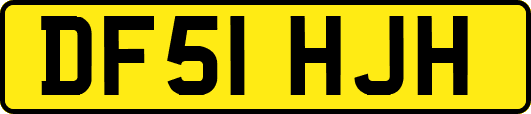 DF51 HJH